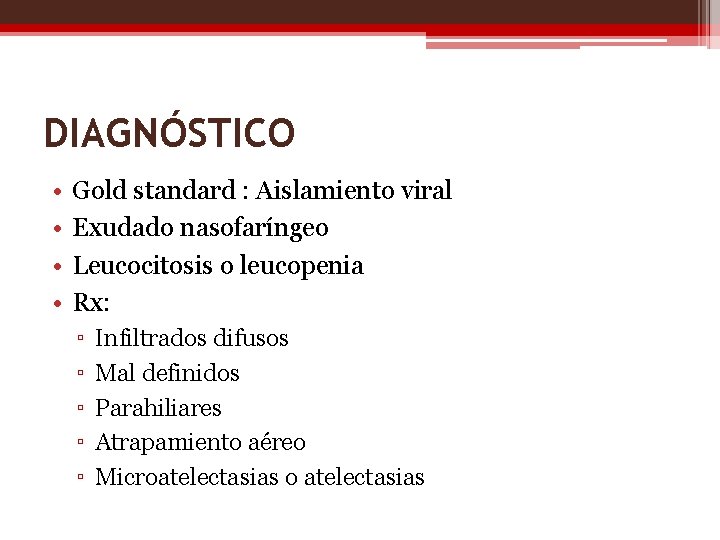 DIAGNÓSTICO

• Gold standard : Aislamiento viral
• Exudado nasofaríngeo
• Leucocitosis o leucopenia
• Rx:
▫ Infiltrados difusos
▫ Mal definidos
▫ Parahiliares
▫ Atrapamiento aéreo
▫ Microatelectasias o atelectasias